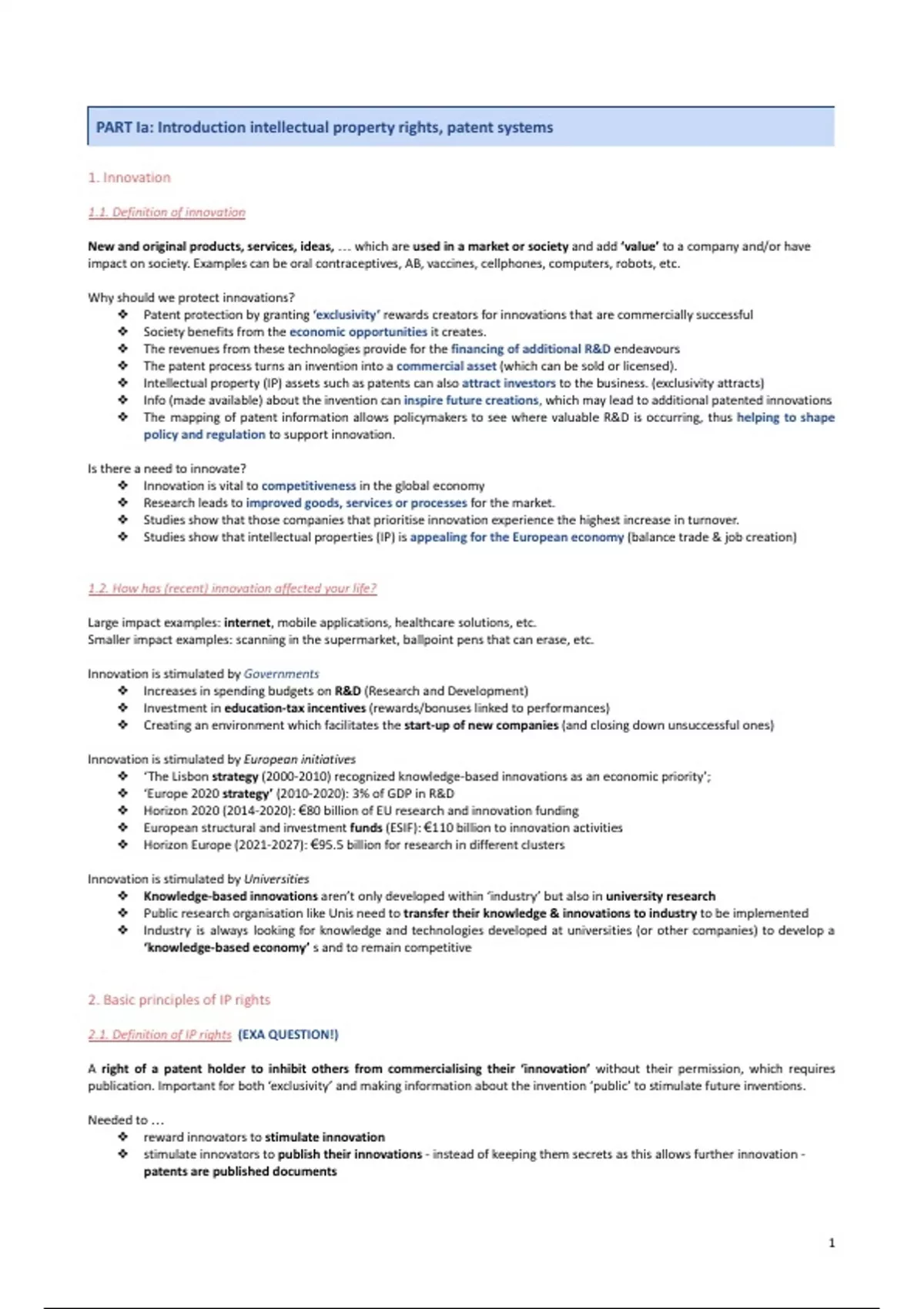 PART Ia: Introduction intellectual property rights, patent systems

1. Innovation

1.1. Definition of innovation

New and original products, services, ideas, … which are used in a market or society and add 'value' to a company and/or have impact on society. Examples can be oral contraceptives, AB, vaccines, cellphones, computers, robots, etc.

Why should we protect innovations?
❖ Patent protection by granting 'exclusivity' rewards creators for innovations that are commercially successful
❖ Society benefits from the economic opportunities it creates.
❖ The revenues from these technologies provide for the financing of additional R&D endeavours
❖ The patent process turns an invention into a commercial asset (which can be sold or licensed).
❖ Intellectual property (IP) assets such as patents can also attract investors to the business. (exclusivity attracts)
❖ Info (made available) about the invention can inspire future creations, which may lead to additional patented innovations
❖ The mapping of patent information allows policymakers to see where valuable R&D is occurring, thus helping to shape policy and regulation to support innovation.

Is there a need to innovate?
❖ Innovation is vital to competitiveness in the global economy
❖ Research leads to improved goods, services or processes for the market.
❖ Studies show that those companies that prioritise innovation experience the highest increase in turnover.
❖ Studies show that intellectual properties (IP) is appealing for the European economy (balance trade & job creation)

1.2. How has (recent) innovation affected your life?

Large impact examples: internet, mobile applications, healthcare solutions, etc.
Smaller impact examples: scanning in the supermarket, ballpoint pens that can erase, etc.

Innovation is stimulated by Governments
❖ Increases in spending budgets on R&D (Research and Development)
❖ Investment in education-tax incentives (rewards/bonuses linked to performances)
❖ Creating an environment which facilitates the start-up of new companies (and closing down unsuccessful ones)

Innovation is stimulated by European initiatives
❖ 'The Lisbon strategy (2000-2010) recognized knowledge-based innovations as an economic priority';
❖ 'Europe 2020 strategy' (2010-2020): 3% of GDP in R&D
❖ Horizon 2020 (2014-2020): €80 billion of EU research and innovation funding
❖ European structural and investment funds (ESIF): €110 billion to innovation activities
❖ Horizon Europe (2021-2027): €95.5 billion for research in different clusters

Innovation is stimulated by Universities
❖ Knowledge-based innovations aren't only developed within 'industry' but also in university research
❖ Public research organisation like Unis need to transfer their knowledge & innovations to industry to be implemented
❖ Industry is always looking for knowledge and technologies developed at universities (or other companies) to develop a 'knowledge-based economy' s and to remain competitive

2. Basic principles of IP rights

2.1. Definition of IP rights (EXA QUESTION!)

A right of a patent holder to inhibit others from commercialising their 'innovation' without their permission, which requires publication. Important for both 'exclusivity' and making information about the invention 'public' to stimulate future inventions.

Needed to …
❖ reward innovators to stimulate innovation
❖ stimulate innovators to publish their innovations - instead of keeping them secrets as this allows further innovation - patents are published documents

1